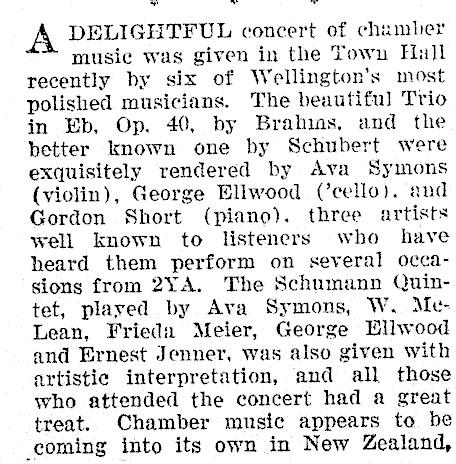 A DELIGHTFUL concert of chamber music was given in the Town Hall recently by six of Wellington's most polished musicians. The beautiful Trio in Eb, Op. 40, by Brahms, and the better known one by Schubert were exquisitely rendered by Ava Symons (violin), George Ellwood ('cello), and Gordon Short (piano), three artists well known to listeners who have heard them perform on several occasions from 2YA. The Schumann Quintet, played by Ava Symons, W. McLean, Frieda Meier, George Ellwood and Ernest Jenner, was also given with artistic interpretation, and all those who attended the concert had a great treat. Chamber music appears to be coming into its own in New Zealand,